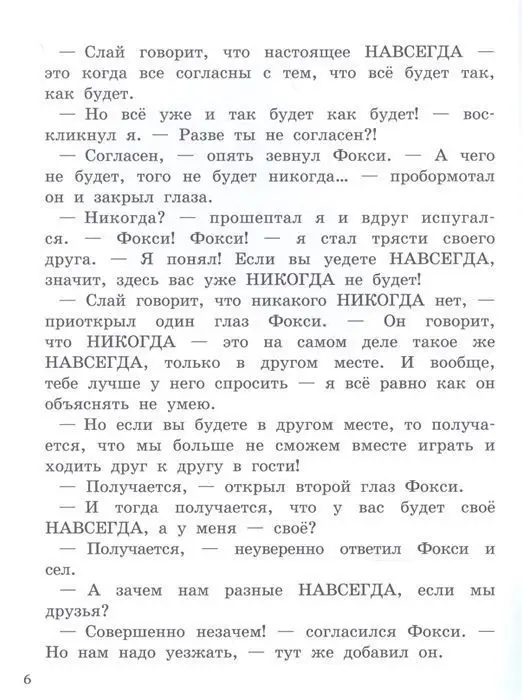 — Слай говорит, что настоящее НАВСЕГДА — это когда все согласны с тем, что всё будет так, как будет.

— Но всё уже и так будет как будет! — воскликнул я. — Разве ты не согласен?!

— Согласен, — опять зевнул Фокси. — А чего не будет, того не будет никогда... — пробормотал он и закрыл глаза.

— Никогда? — прошептал я и вдруг испугался. — Фокси! Фокси! — я стал трясти своего друга. — Я понял! Если вы уедете НАВСЕГДА, значит, здесь вас уже НИКОГДА не будет!

— Слай говорит, что никакого НИКОГДА нет, — приоткрыл один глаз Фокси. — Он говорит, что НИКОГДА — это на самом деле такое же НАВСЕГДА, только в другом месте. И вообще, тебе лучше у него спросить — я всё равно как он объяснять не умею.

— Но если вы будете в другом месте, то получается, что мы больше не сможем вместе играть и ходить друг к другу в гости!

— Получается, — открыл второй глаз Фокси.

— И тогда получается, что у вас будет своё НАВСЕГДА, а у меня — своё?

— Получается, — неуверенно ответил Фокси и сел.

— А зачем нам разные НАВСЕГДА, если мы друзья?

— Совершенно незачем! — согласился Фокси. — Но нам надо уезжать, — тут же добавил он.

6